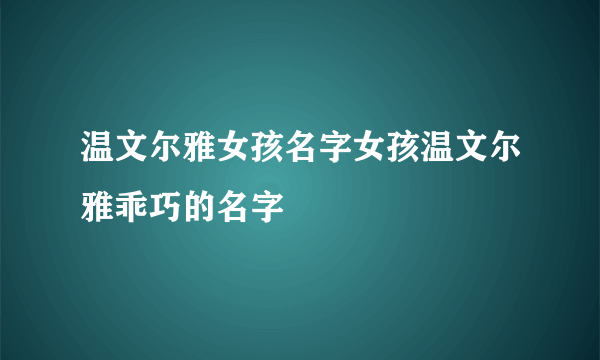 温文尔雅女孩名字女孩温文尔雅乖巧的名字